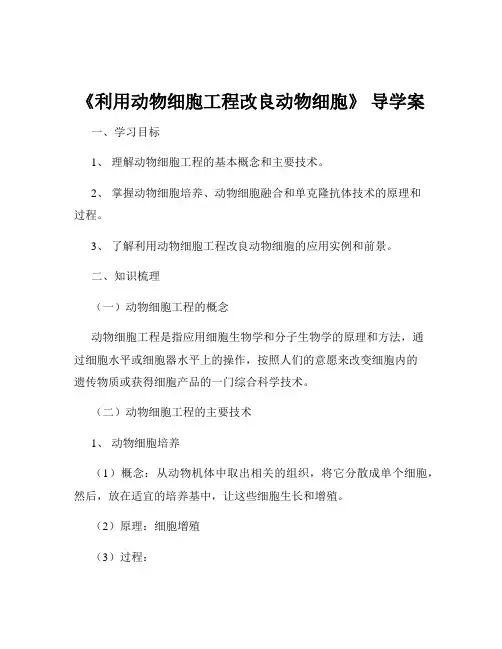 《利用动物细胞工程改良动物细胞》 导学案

一、学习目标

1、 理解动物细胞工程的基本概念和主要技术。

2、 掌握动物细胞培养、动物细胞融合和单克隆抗体技术的原理和过程。

3、 了解利用动物细胞工程改良动物细胞的应用实例和前景。

二、知识梳理

（一）动物细胞工程的概念

动物细胞工程是指应用细胞生物学和分子生物学的原理和方法，通过细胞水平或细胞器水平上的操作，按照人们的意愿来改变细胞内的遗传物质或获得细胞产品的一门综合科学技术。

（二）动物细胞工程的主要技术

1、 动物细胞培养

（1）概念：从动物机体中取出相关的组织，将它分散成单个细胞，然后，放在适宜的培养基中，让这些细胞生长和增殖。

（2）原理：细胞增殖

（3）过程：